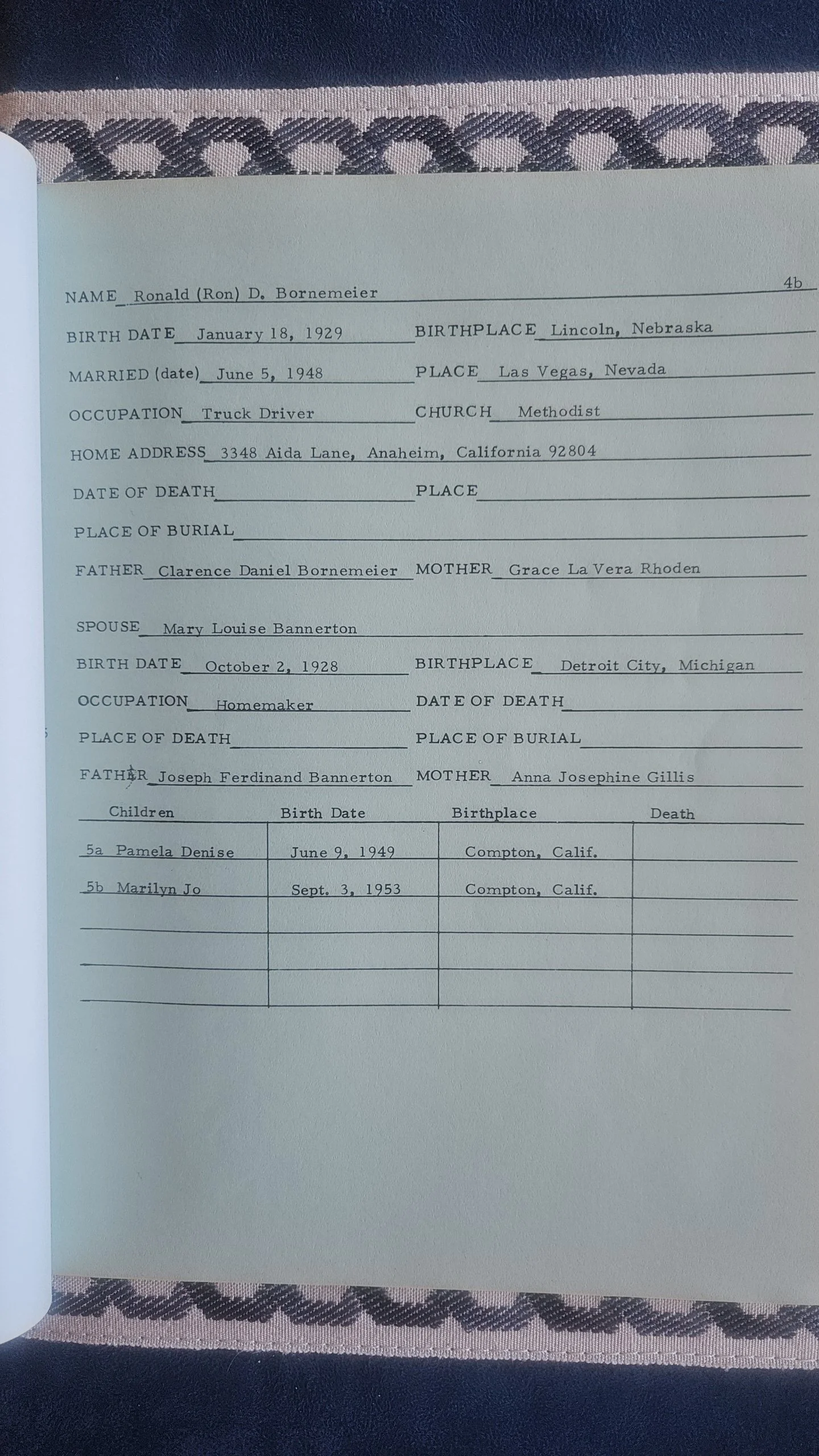 4b

NAME Ronald (Ron) D. Bornemeier

BIRTH DATE January 18, 1929 BIRTHPLACE Lincoln, Nebraska

MARRIED (date) June 5, 1948 PLACE Las Vegas, Nevada

OCCUPATION Truck Driver CHURCH Methodist

HOME ADDRESS 3348 Aida Lane, Anaheim, California 92804

DATE OF DEATH PLACE

PLACE OF BURIAL

FATHER Clarence Daniel Bornemeier MOTHER Grace La Vera Rhoden

SPOUSE Mary Louise Bannerton

BIRTH DATE October 2, 1928 BIRTHPLACE Detroit City, Michigan

OCCUPATION Homemaker DATE OF DEATH

PLACE OF DEATH PLACE OF BURIAL

FATHER Joseph Ferdinand Bannerton MOTHER Anna Josephine Gillis

| Children | Birth Date | Birthplace | Death |
|---|---|---|---|
| 5a Pamela Denise | June 9, 1949 | Compton, Calif. | |
| 5b Marilyn Jo | Sept. 3, 1953 | Compton, Calif. | |
| | | | |
| | | | |
| | | | |